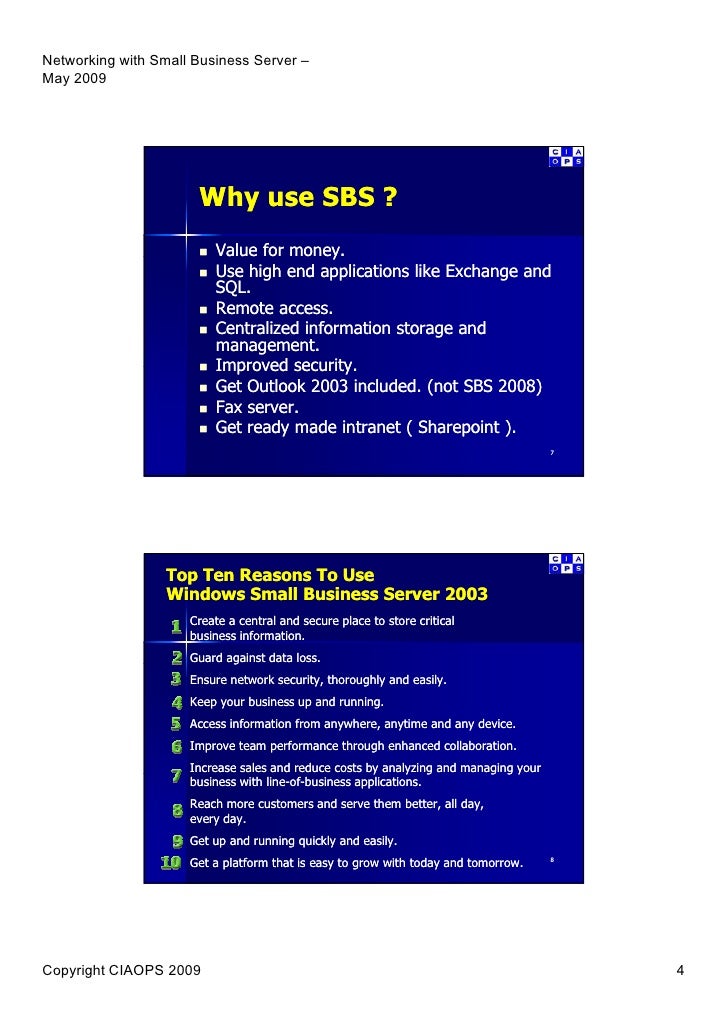 Networking with Small Business Server – May 2009

C I A
O P S

Why use SBS ?

- Value for money.
- Use high end applications like Exchange and SQL.
- Remote access.
- Centralized information storage and management.
- Improved security.
- Get Outlook 2003 included. (not SBS 2008)
- Fax server.
- Get ready made intranet ( Sharepoint ).

7

C I A
O P S

Top Ten Reasons To Use Windows Small Business Server 2003

1 Create a central and secure place to store critical business information.
2 Guard against data loss.
3 Ensure network security, thoroughly and easily.
4 Keep your business up and running.
5 Access information from anywhere, anytime and any device.
6 Improve team performance through enhanced collaboration.
7 Increase sales and reduce costs by analyzing and managing your business with line-of-business applications.
8 Reach more customers and serve them better, all day, every day.
9 Get up and running quickly and easily.
10 Get a platform that is easy to grow with today and tomorrow.

8

Copyright CIAOPS 2009

4